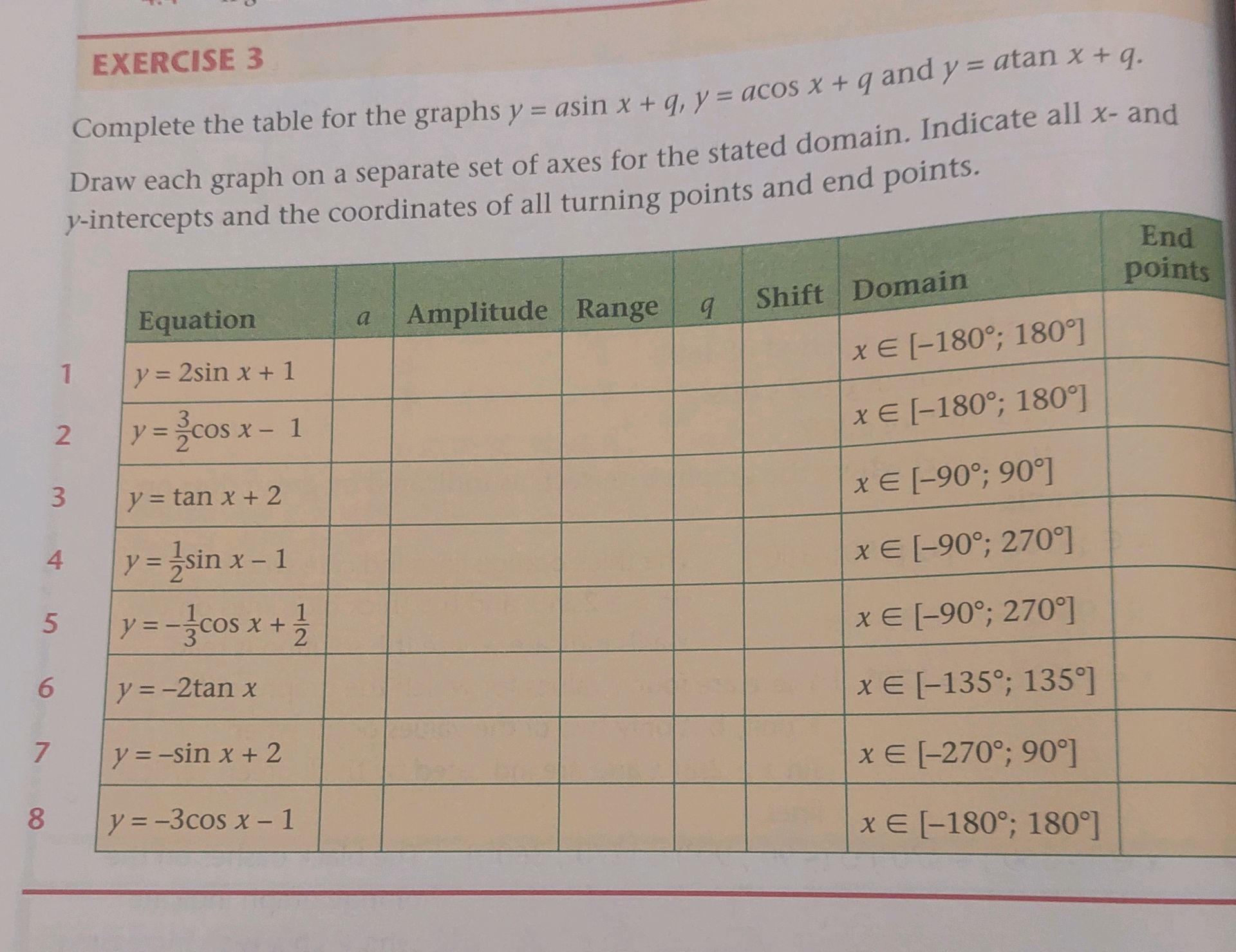 EXERCISE 3

Complete the table for the graphs $y = a\sin x + q$, $y = a\cos x + q$ and $y = a\tan x + q$.

Draw each graph on a separate set of axes for the stated domain. Indicate all $x$- and $y$-intercepts and the coordinates of all turning points and end points.

| | Equation | $a$ | Amplitude | Range | $q$ | Shift | Domain | End points |
|---|---|---|---|---|---|---|---|---|
| 1 | $y = 2\sin x + 1$ | | | | | | $x \in [-180°; 180°]$ | |
| 2 | $y = \frac{3}{2}\cos x - 1$ | | | | | | $x \in [-180°; 180°]$ | |
| 3 | $y = \tan x + 2$ | | | | | | $x \in [-90°; 90°]$ | |
| 4 | $y = \frac{1}{2}\sin x - 1$ | | | | | | $x \in [-90°; 270°]$ | |
| 5 | $y = -\frac{1}{3}\cos x + \frac{1}{2}$ | | | | | | $x \in [-90°; 270°]$ | |
| 6 | $y = -2\tan x$ | | | | | | $x \in [-135°; 135°]$ | |
| 7 | $y = -\sin x + 2$ | | | | | | $x \in [-270°; 90°]$ | |
| 8 | $y = -3\cos x - 1$ | | | | | | $x \in [-180°; 180°]$ | |